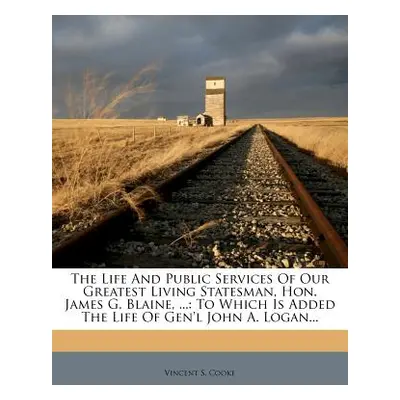 The Life And Public Services Of Our Greatest Living Statesman, Hon. James G. Blaine, ...: To Which Is Added The Life Of Gen'l John A. Logan...

Vincent S. Cooke